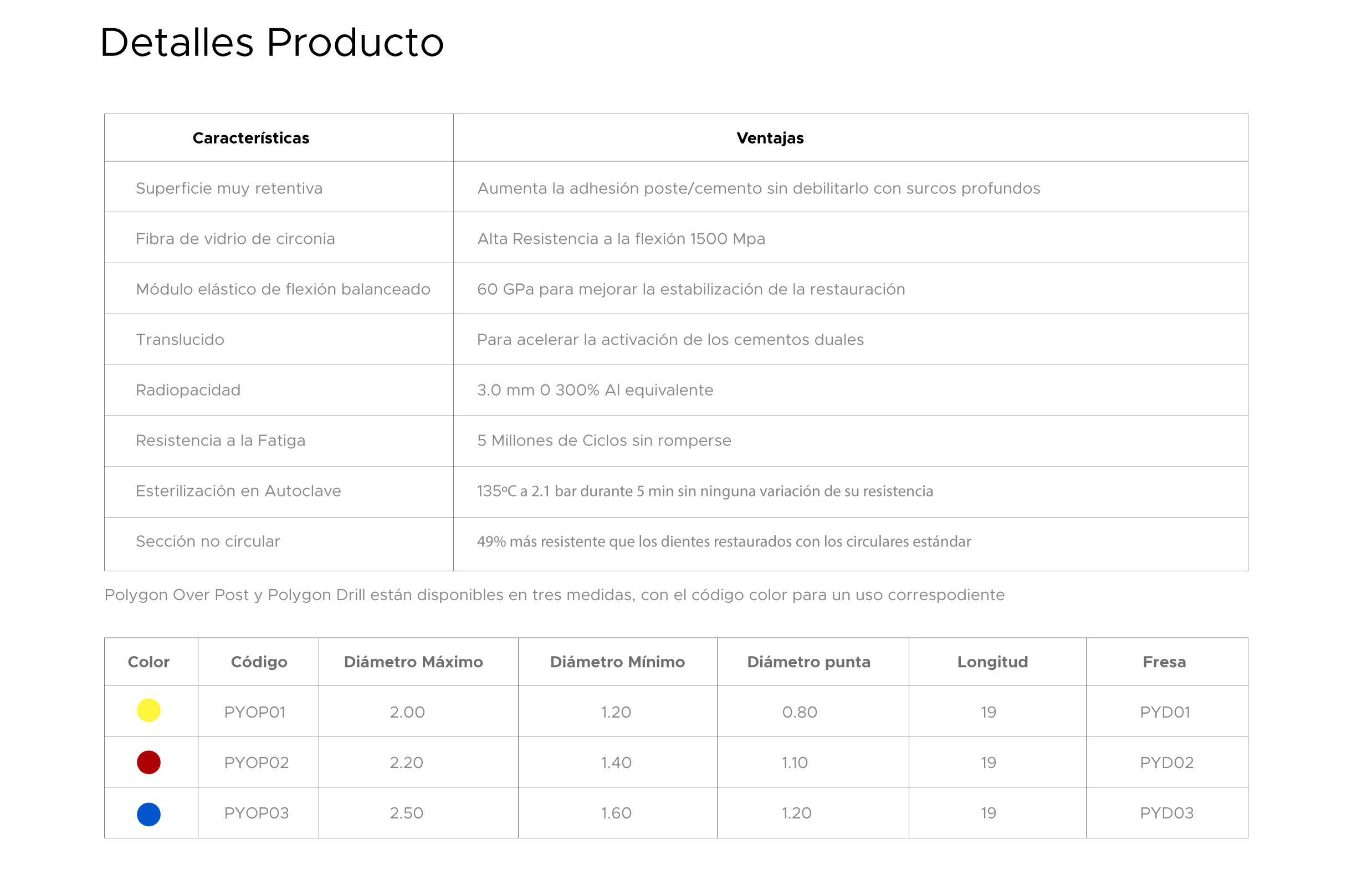 Detalles Producto

| Características | Ventajas |
|---|---|
| Superficie muy retentiva | Aumenta la adhesión poste/cemento sin debilitarlo con surcos profundos |
| Fibra de vidrio de circonia | Alta Resistencia a la flexión 1500 Mpa |
| Módulo elástico de flexión balanceado | 60 GPa para mejorar la estabilización de la restauración |
| Translucido | Para acelerar la activación de los cementos duales |
| Radiopacidad | 3.0 mm 0 300% Al equivalente |
| Resistencia a la Fatiga | 5 Millones de Ciclos sin romperse |
| Esterilización en Autoclave | 135ºC a 2.1 bar durante 5 min sin ninguna variación de su resistencia |
| Sección no circular | 49% más resistente que los dientes restaurados con los circulares estándar |

Polygon Over Post y Polygon Drill están disponibles en tres medidas, con el código color para un uso correspodiente

| Color | Código | Diámetro Máximo | Diámetro Mínimo | Diámetro punta | Longitud | Fresa |
|---|---|---|---|---|---|---|
| | PYOP01 | 2.00 | 1.20 | 0.80 | 19 | PYD01 |
| | PYOP02 | 2.20 | 1.40 | 1.10 | 19 | PYD02 |
| | PYOP03 | 2.50 | 1.60 | 1.20 | 19 | PYD03 |